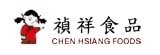 禎祥食品
CHEN HSIANG FOODS